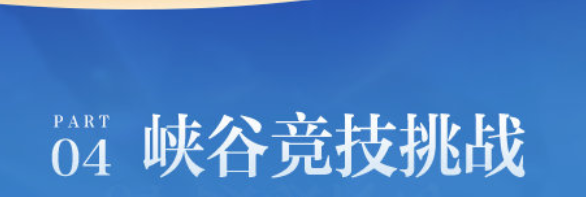 PART
04 峡谷竞技挑战